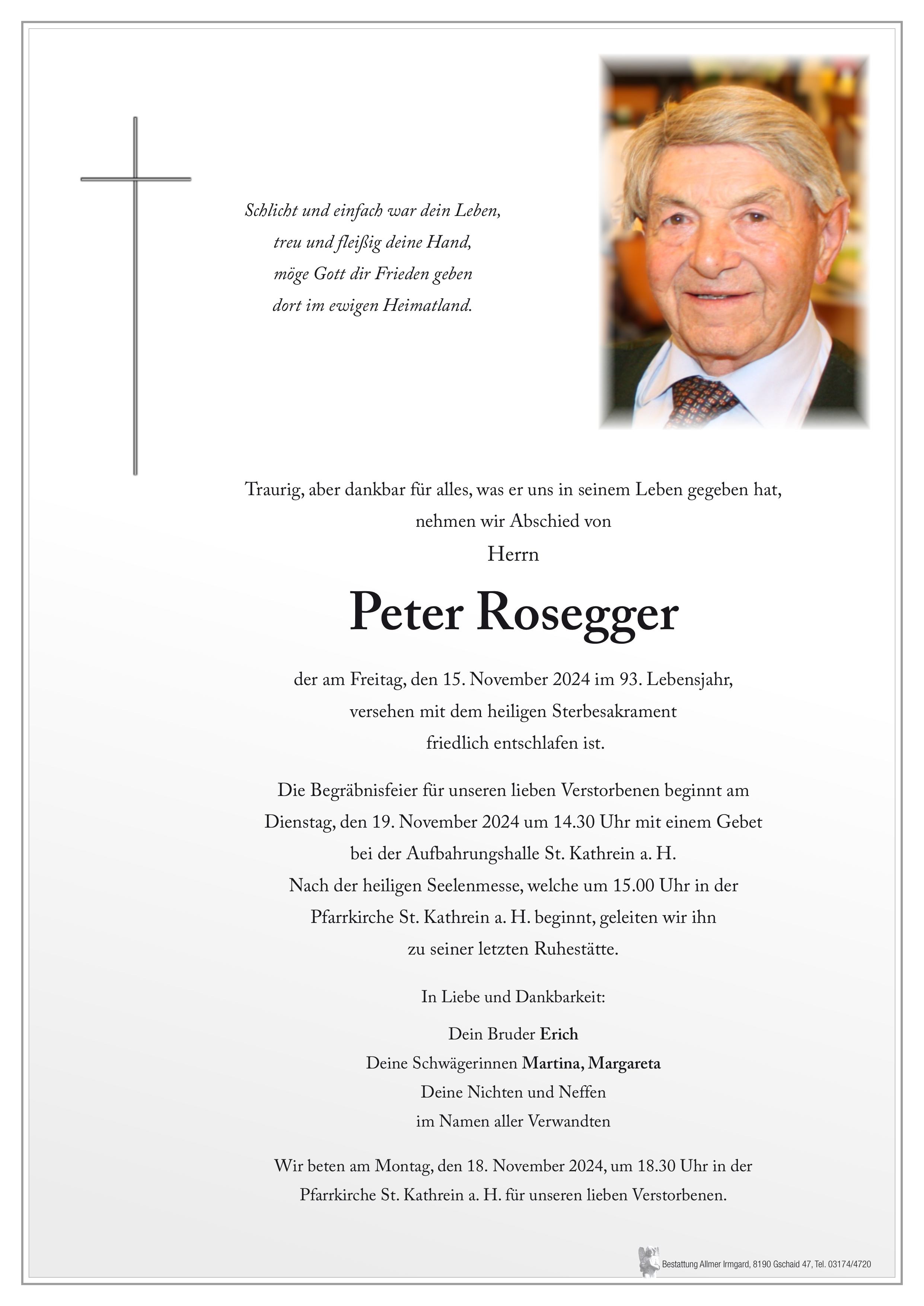 Schlicht und einfach war dein Leben,
treu und fleißig deine Hand,
möge Gott dir Frieden geben
dort im ewigen Heimatland.

Traurig, aber dankbar für alles, was er uns in seinem Leben gegeben hat,
nehmen wir Abschied von

Herrn

Peter Rosegger

der am Freitag, den 15. November 2024 im 93. Lebensjahr,
versehen mit dem heiligen Sterbesakrament
friedlich entschlafen ist.

Die Begräbnisfeier für unseren lieben Verstorbenen beginnt am Dienstag, den 19. November 2024 um 14.30 Uhr mit einem Gebet bei der Aufbahrungshalle St. Kathrein a. H.
Nach der heiligen Seelenmesse, welche um 15.00 Uhr in der Pfarrkirche St. Kathrein a. H. beginnt, geleiten wir ihn zu seiner letzten Ruhestätte.

In Liebe und Dankbarkeit:

Dein Bruder Erich
Deine Schwägerinnen Martina, Margareta
Deine Nichten und Neffen
im Namen aller Verwandten

Wir beten am Montag, den 18. November 2024, um 18.30 Uhr in der Pfarrkirche St. Kathrein a. H. für unseren lieben Verstorbenen.

Bestattung Allmer Irmgard, 8190 Gschaid 47, Tel. 03174/4720